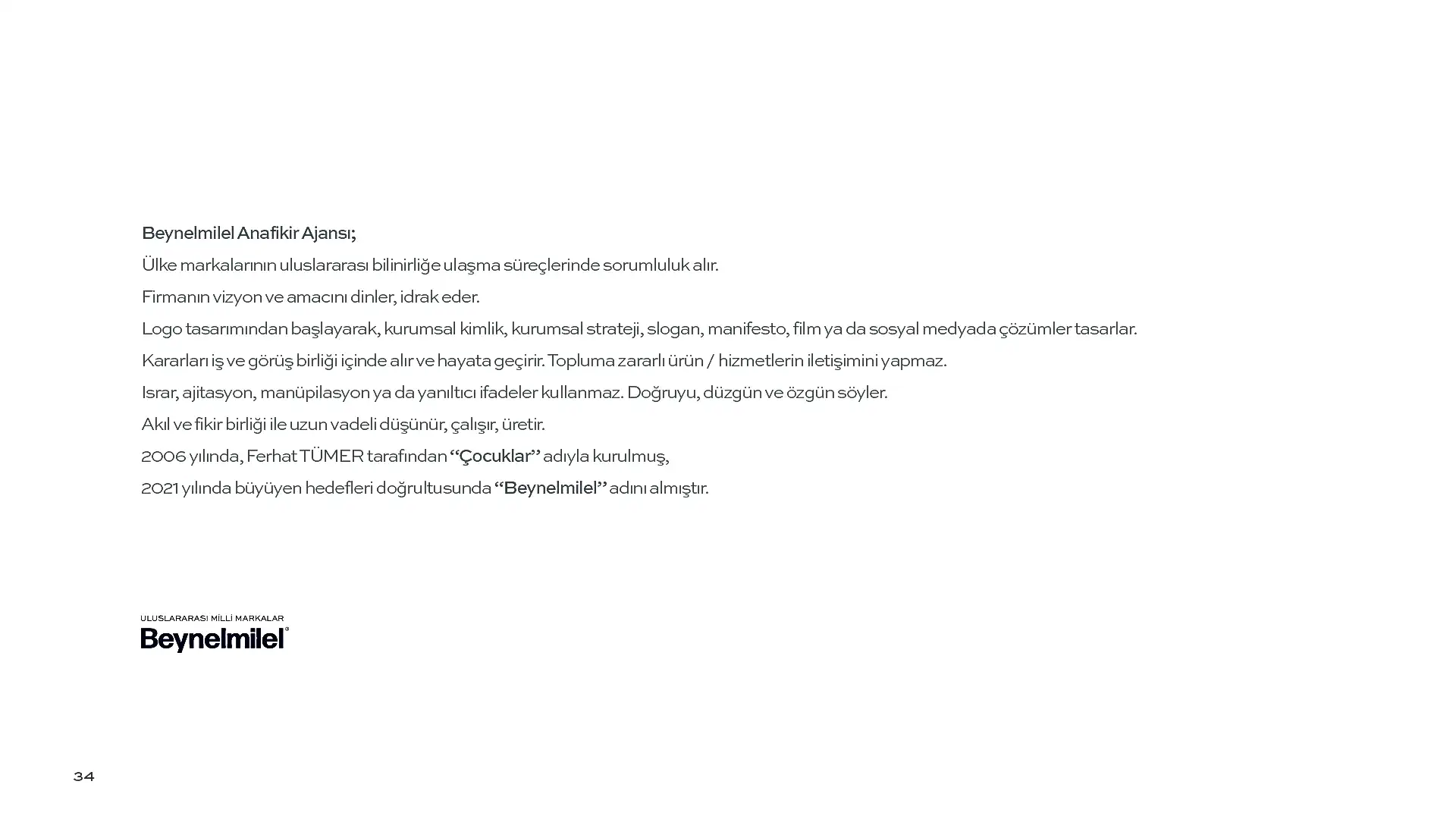 Beynelmilel Anafikir Ajansı;

Ülke markalarının uluslararası bilinirliğe ulaşma süreçlerinde sorumluluk alır.

Firmanın vizyon ve amacını dinler, idrak eder.

Logo tasarımından başlayarak, kurumsal kimlik, kurumsal strateji, slogan, manifesto, film ya da sosyal medyada çözümler tasarlar.

Kararları iş ve görüş birliği içinde alır ve hayata geçirir. Topluma zararlı ürün / hizmetlerin iletişimini yapmaz.

Israr, ajitasyon, manüpilasyon ya da yanıltıcı ifadeler kullanmaz. Doğruyu, düzgün ve özgün söyler.

Akıl ve fikir birliği ile uzun vadeli düşünür, çalışır, üretir.

2006 yılında, Ferhat TÜMER tarafından “Çocuklar” adıyla kurulmuş,

2021 yılında büyüyen hedefleri doğrultusunda “Beynelmilel” adını almıştır.

ULUSLARARASI MİLLİ MARKALAR
Beynelmilel®

34